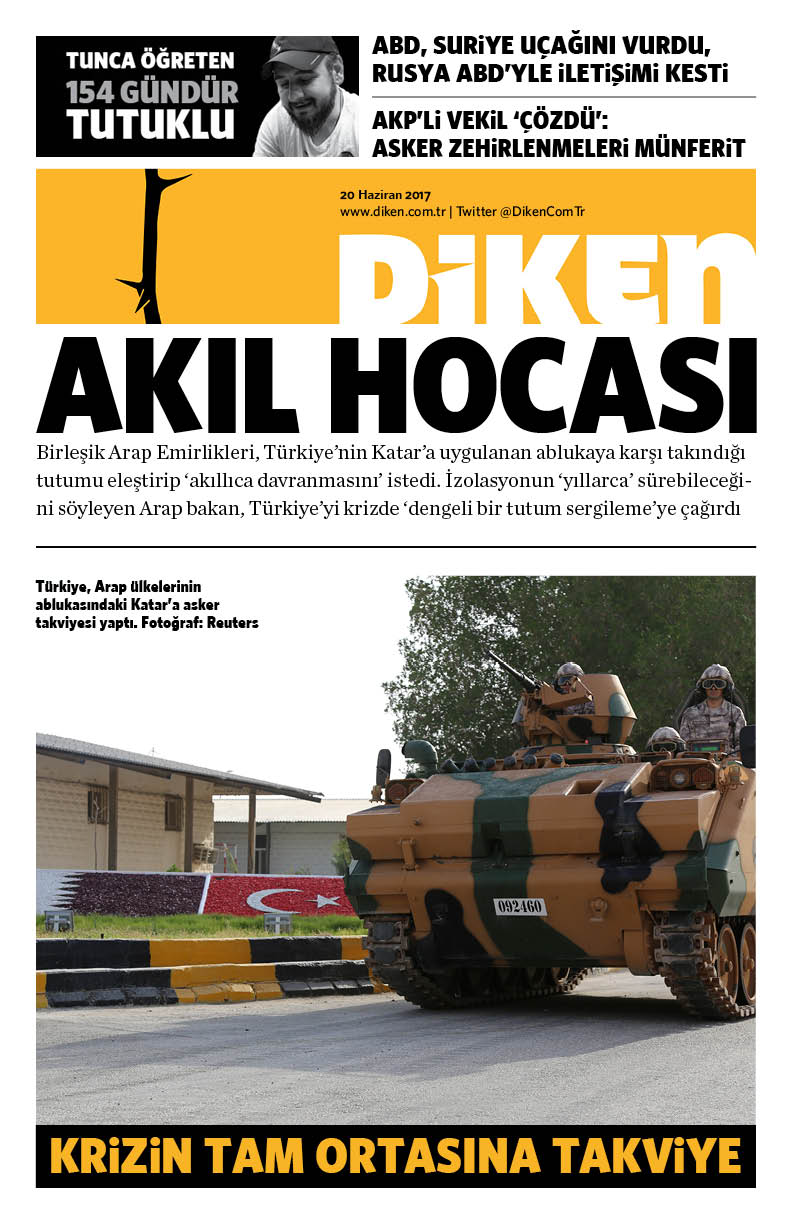 TUNCA ÖĞRETEN
154 GÜNDÜR
TUTUKLU

ABD, SURİYE UÇAĞINI VURDU, RUSYA ABD'YLE İLETİŞİMİ KESTİ

AKP'Lİ VEKİL 'ÇÖZDÜ': ASKER ZEHİRLENMELERİ MÜNFERİT

20 Haziran 2017
www.diken.com.tr | Twitter @DikenComTr

DİKEN

AKIL HOCASI

Birleşik Arap Emirlikleri, Türkiye'nin Katar'a uygulanan ablukaya karşı takındığı tutumu eleştirip 'akıllıca davranmasını' istedi. İzolasyonun 'yıllarca' sürebileceğini söyleyen Arap bakan, Türkiye'yi krizde 'dengeli bir tutum sergileme'ye çağırdı

Türkiye, Arap ülkelerinin ablukasındaki Katar'a asker takviyesi yaptı. Fotoğraf: Reuters

092460

KRİZİN TAM ORTASINA TAKVİYE